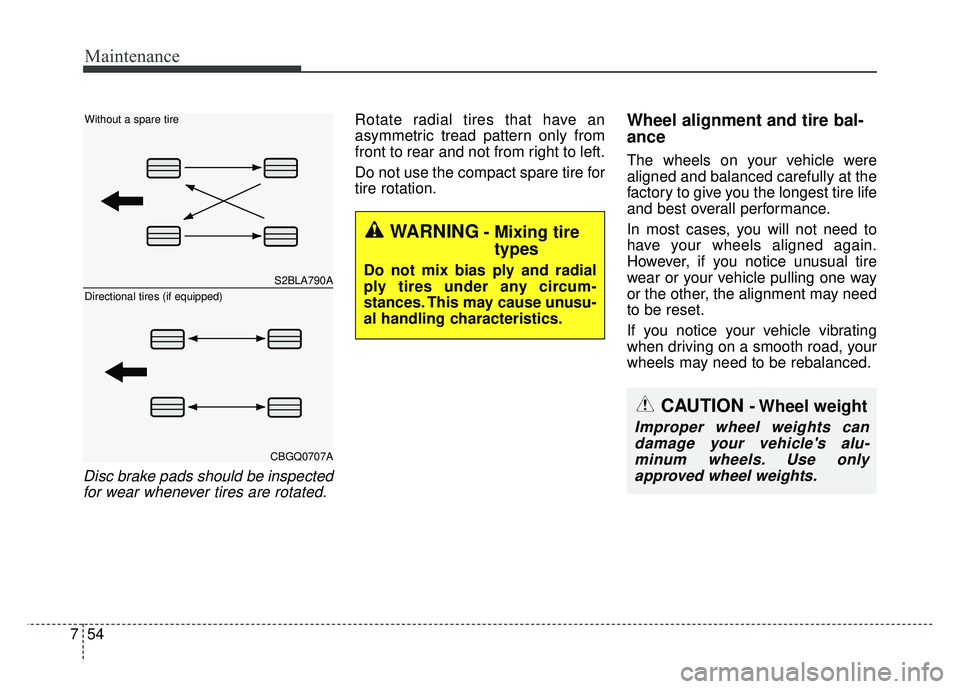 Maintenance

Without a spare tire

S2BLA790A

Directional tires (if equipped)

CBGQ0707A

Disc brake pads should be inspected for wear whenever tires are rotated.

Rotate radial tires that have an asymmetric tread pattern only from front to rear and not from right to left.

Do not use the compact spare tire for tire rotation.

WARNING - Mixing tire types

Do not mix bias ply and radial ply tires under any circumstances. This may cause unusual handling characteristics.

Wheel alignment and tire balance

The wheels on your vehicle were aligned and balanced carefully at the factory to give you the longest tire life and best overall performance.

In most cases, you will not need to have your wheels aligned again. However, if you notice unusual tire wear or your vehicle pulling one way or the other, the alignment may need to be reset.

If you notice your vehicle vibrating when driving on a smooth road, your wheels may need to be rebalanced.

CAUTION - Wheel weight

Improper wheel weights can damage your vehicle's aluminum wheels. Use only approved wheel weights.

7 54

carmanualsonline.info